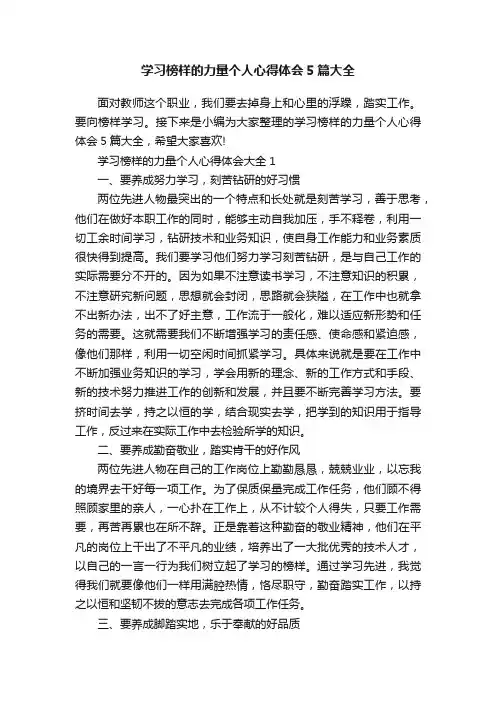 学习榜样的力量个人心得体会5篇大全

面对教师这个职业，我们要去掉身上和心里的浮躁，踏实工作。要向榜样学习。接下来是小编为大家整理的学习榜样的力量个人心得体会5篇大全，希望大家喜欢!

学习榜样的力量个人心得体会大全1

一、要养成努力学习，刻苦钻研的好习惯

两位先进人物最突出的一个特点和长处就是刻苦学习，善于思考，他们在做好本职工作的同时，能够主动自我加压，手不释卷，利用一切工余时间学习，钻研技术和业务知识，使自身工作能力和业务素质很快得到提高。我们要学习他们努力学习刻苦钻研，是与自己工作的实际需要分不开的。因为如果不注意读书学习，不注意知识的积累，不注意研究新问题，思想就会封闭，思路就会狭隘，在工作中也就拿不出新办法，出不了好主意，工作流于一般化，难以适应新形势和任务的需要。这就需要我们不断增强学习的责任感、使命感和紧迫感，像他们那样，利用一切空闲时间抓紧学习。具体来说就是要在工作中不断加强业务知识的学习，学会用新的理念、新的工作方式和手段、新的技术努力推进工作的创新和发展，并且要不断完善学习方法。要挤时间去学，持之以恒的学，结合现实去学，把学到的知识用于指导工作，反过来在实际工作中去检验所学的知识。

二、要养成勤奋敬业，踏实肯干的好作风

两位先进人物在自己的工作岗位上勤勤恳恳，兢兢业业，以忘我的境界去干好每一项工作。为了保质保量完成工作任务，他们顾不得照顾家里的亲人，一心扑在工作上，从不计较个人得失，只要工作需要，再苦再累也在所不辞。正是靠着这种勤奋的敬业精神，他们在平凡的岗位上干出了不平凡的业绩，培养出了一大批优秀的技术人才，以自己的一言一行为我们树立起了学习的榜样。通过学习先进，我觉得我们就要像他们一样用满腔热情，恪尽职守，勤奋踏实工作，以持之以恒和坚韧不拔的意志去完成各项工作任务。

三、要养成脚踏实地，乐于奉献的好品质